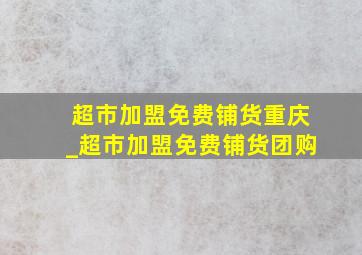 超市加盟免费铺货重庆_超市加盟免费铺货团购